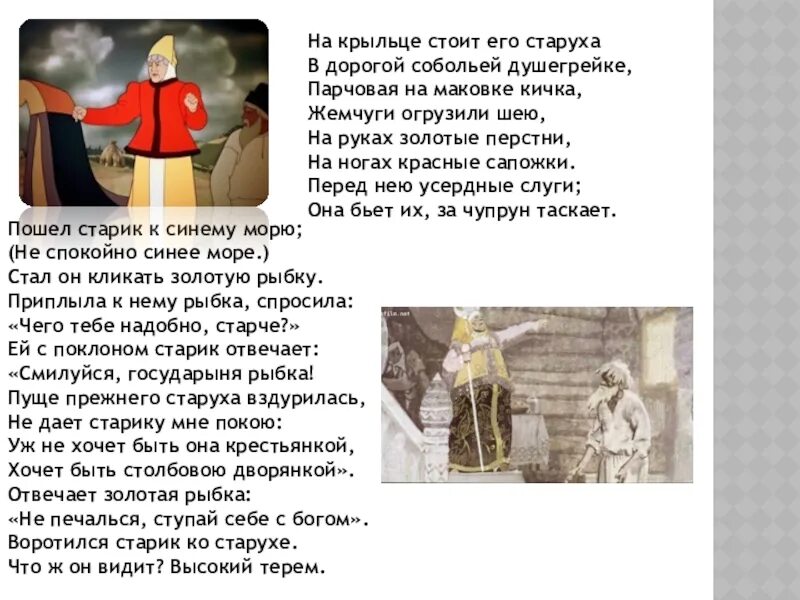 На крыльце стоит его старуха
В дорогой собольей душегрейке,
Парчовая на маковке кичка,
Жемчуги огрузили шею,
На руках золотые перстни,
На ногах красные сапожки.
Перед нею усердные слуги;
Она бьет их, за чупрун таскает.

Пошел старик к синему морю;
(Не спокойно синее море.)
Стал он кликать золотую рыбку.
Приплыла к нему рыбка, спросила:
«Чего тебе надобно, старче?»
Ей с поклоном старик отвечает:
«Смилуйся, государыня рыбка!
Пуще прежнего старуха вздурилась,
Не дает старику мне покою:
Уж не хочет быть она крестьянкой,
Хочет быть столбовою дворянкой».
Отвечает золотая рыбка:
«Не печалься, ступай себе с богом».
Воротился старик ко старухе.
Что ж он видит? Высокий терем.